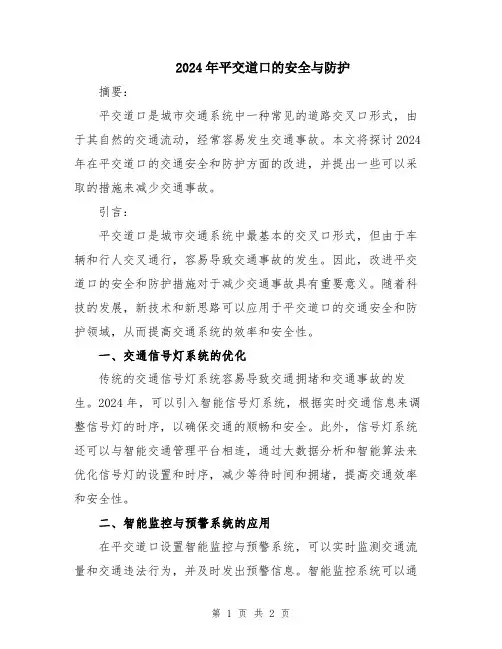 2024年平交道口的安全与防护

摘要：

平交道口是城市交通系统中一种常见的道路交叉口形式，由于其自然的交通流动，经常容易发生交通事故。本文将探讨2024年在平交道口的交通安全和防护方面的改进，并提出一些可以采取的措施来减少交通事故。

引言：

平交道口是城市交通系统中最基本的交叉口形式，但由于车辆和行人交叉通行，容易导致交通事故的发生。因此，改进平交道口的安全和防护措施对于减少交通事故具有重要意义。随着科技的发展，新技术和新思路可以应用于平交道口的交通安全和防护领域，从而提高交通系统的效率和安全性。

一、交通信号灯系统的优化

传统的交通信号灯系统容易导致交通拥堵和交通事故的发生。2024年，可以引入智能信号灯系统，根据实时交通信息来调整信号灯的时序，以确保交通的顺畅和安全。此外，信号灯系统还可以与智能交通管理平台相连，通过大数据分析和智能算法来优化信号灯的设置和时序，减少等待时间和拥堵，提高交通效率和安全性。

二、智能监控与预警系统的应用

在平交道口设置智能监控与预警系统，可以实时监测交通流量和交通违法行为，并及时发出预警信息。智能监控系统可以通

第 1 页 共 2 页